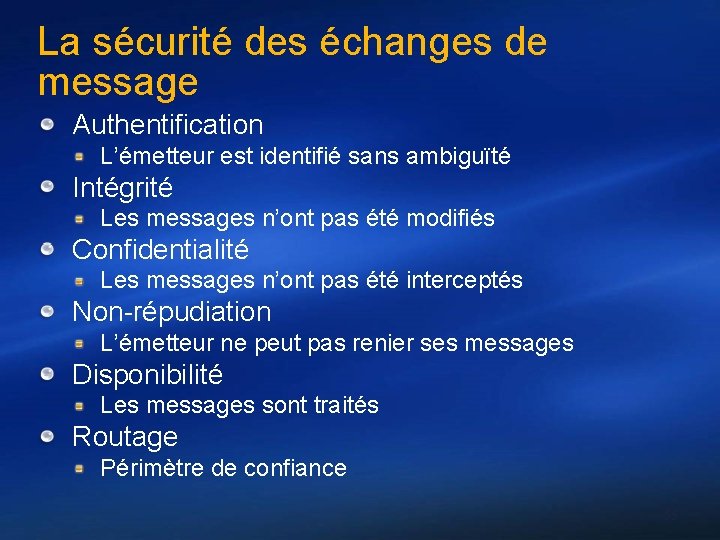 La sécurité des échanges de message

• Authentification
• L'émetteur est identifié sans ambiguïté
• Intégrité
• Les messages n'ont pas été modifiés
• Confidentialité
• Les messages n'ont pas été interceptés
• Non-répudiation
• L'émetteur ne peut pas renier ses messages
• Disponibilité
• Les messages sont traités
• Routage
• Périmètre de confiance